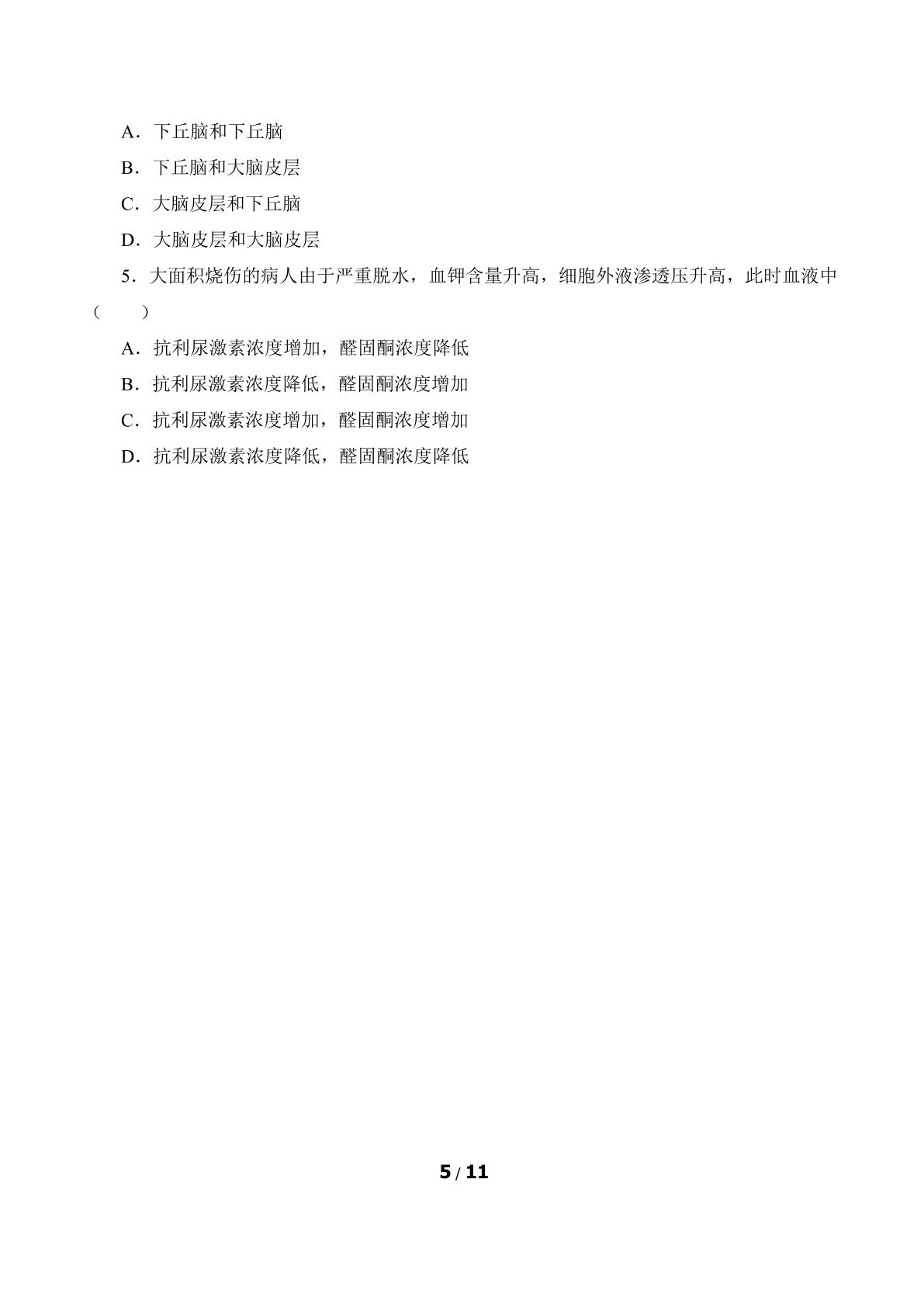 A．下丘脑和下丘脑

B．下丘脑和大脑皮层

C．大脑皮层和下丘脑

D．大脑皮层和大脑皮层

5．大面积烧伤的病人由于严重脱水，血钾含量升高，细胞外液渗透压升高，此时血液中（　　）

A．抗利尿激素浓度增加，醛固酮浓度降低

B．抗利尿激素浓度降低，醛固酮浓度增加

C．抗利尿激素浓度增加，醛固酮浓度增加

D．抗利尿激素浓度降低，醛固酮浓度降低

5 / 11